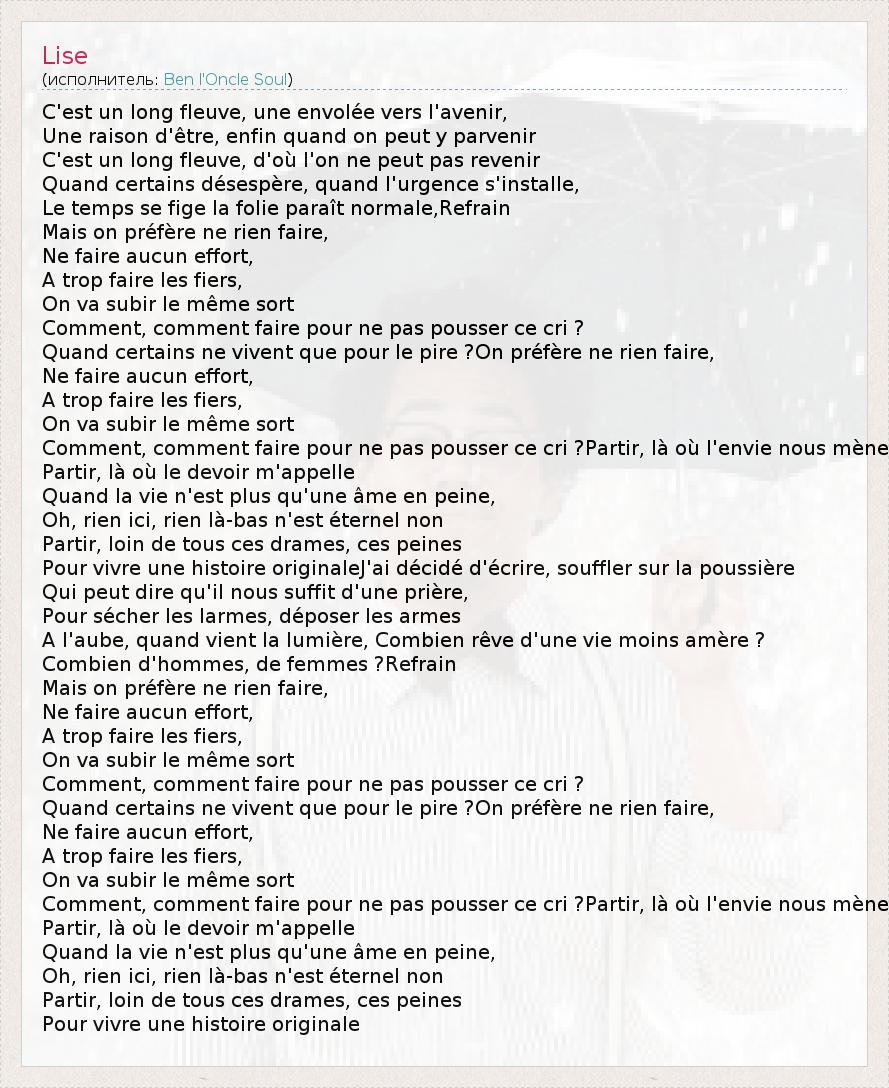 Lise
(исполнитель: Ben l'Oncle Soul)

C'est un long fleuve, une envolée vers l'avenir,
Une raison d'être, enfin quand on peut y parvenir
C'est un long fleuve, d'où l'on ne peut pas revenir
Quand certains désespère, quand l'urgence s'installe,
Le temps se fige la folie paraît normale,Refrain
Mais on préfère ne rien faire,
Ne faire aucun effort,
A trop faire les fiers,
On va subir le même sort
Comment, comment faire pour ne pas pousser ce cri ?
Quand certains ne vivent que pour le pire ?On préfère ne rien faire,
Ne faire aucun effort,
A trop faire les fiers,
On va subir le même sort
Comment, comment faire pour ne pas pousser ce cri ?Partir, là où l'envie nous mène
Partir, là où le devoir m'appelle
Quand la vie n'est plus qu'une âme en peine,
Oh, rien ici, rien là-bas n'est éternel non
Partir, loin de tous ces drames, ces peines
Pour vivre une histoire originaleJ'ai décidé d'écrire, souffler sur la poussière
Qui peut dire qu'il nous suffit d'une prière,
Pour sécher les larmes, déposer les armes
A l'aube, quand vient la lumière, Combien rêve d'une vie moins amère ?
Combien d'hommes, de femmes ?Refrain
Mais on préfère ne rien faire,
Ne faire aucun effort,
A trop faire les fiers,
On va subir le même sort
Comment, comment faire pour ne pas pousser ce cri ?
Quand certains ne vivent que pour le pire ?On préfère ne rien faire,
Ne faire aucun effort,
A trop faire les fiers,
On va subir le même sort
Comment, comment faire pour ne pas pousser ce cri ?Partir, là où l'envie nous mène
Partir, là où le devoir m'appelle
Quand la vie n'est plus qu'une âme en peine,
Oh, rien ici, rien là-bas n'est éternel non
Partir, loin de tous ces drames, ces peines
Pour vivre une histoire originale